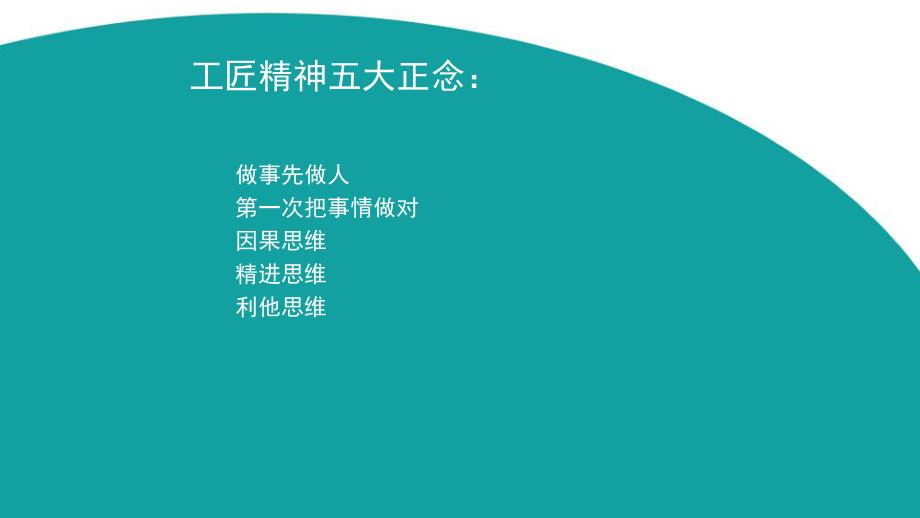 工匠精神五大正念：

做事先做人
第一次把事情做对
因果思维
精进思维
利他思维